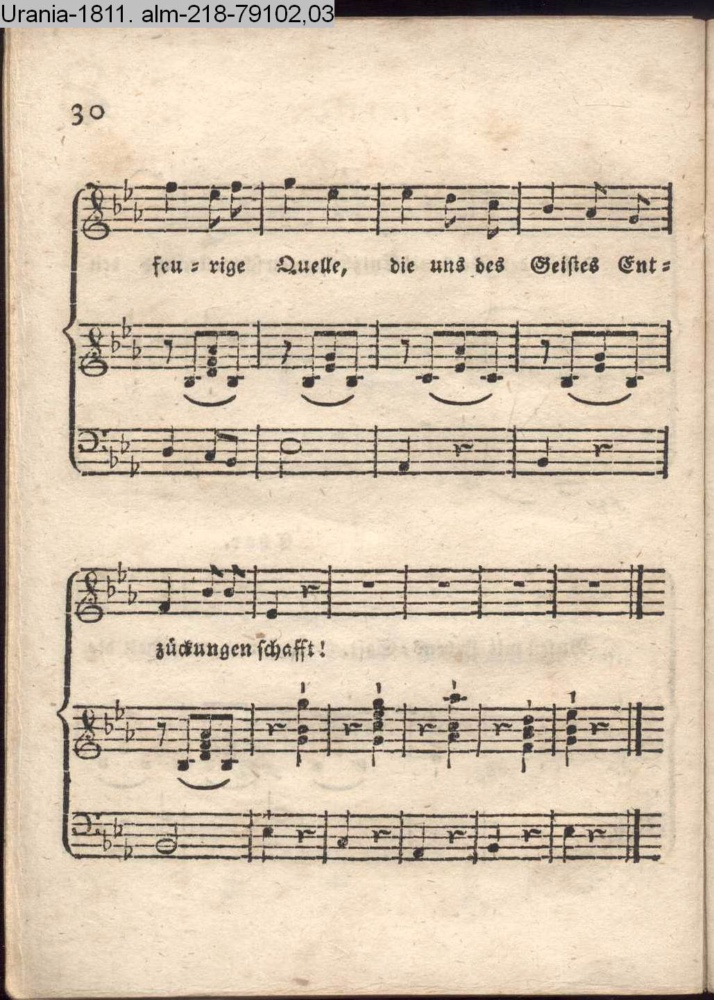 Urania-1811. alm-218-79102,03

30

feu = rige Quelle, die uns des Geistes Ent=

zückungen schafft!